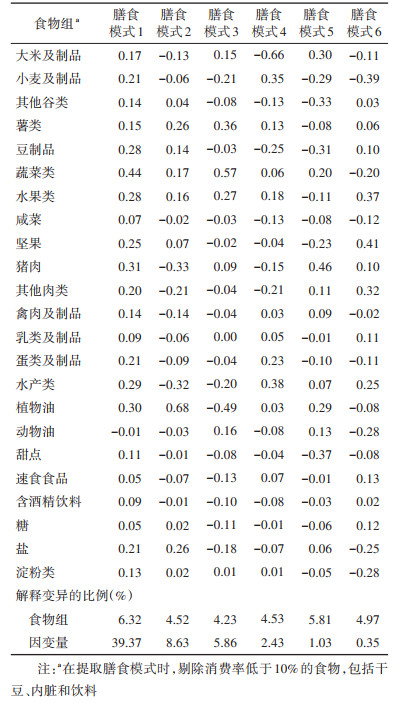 | 食物组$^a$ | 膳食模式1 | 膳食模式2 | 膳食模式3 | 膳食模式4 | 膳食模式5 | 膳食模式6 |
|---|---|---|---|---|---|---|
| 大米及制品 | 0.17 | −0.13 | 0.15 | −0.66 | 0.30 | −0.11 |
| 小麦及制品 | 0.21 | −0.06 | −0.21 | 0.35 | −0.29 | −0.39 |
| 其他谷类 | 0.14 | 0.04 | −0.08 | −0.13 | −0.33 | 0.03 |
| 薯类 | 0.15 | 0.26 | 0.36 | 0.13 | −0.08 | 0.06 |
| 豆制品 | 0.28 | 0.14 | −0.03 | −0.25 | −0.31 | 0.10 |
| 蔬菜类 | 0.44 | 0.17 | 0.57 | 0.06 | 0.20 | −0.20 |
| 水果类 | 0.28 | 0.16 | 0.27 | 0.18 | −0.11 | 0.37 |
| 咸菜 | 0.07 | −0.02 | −0.03 | −0.13 | −0.08 | −0.12 |
| 坚果 | 0.25 | 0.07 | −0.02 | −0.04 | −0.23 | 0.41 |
| 猪肉 | 0.31 | −0.33 | 0.09 | −0.15 | 0.46 | 0.10 |
| 其他肉类 | 0.20 | −0.21 | −0.04 | −0.21 | 0.11 | 0.32 |
| 禽肉及制品 | 0.14 | −0.14 | −0.04 | 0.03 | 0.09 | −0.02 |
| 乳类及制品 | 0.09 | −0.06 | 0.00 | 0.05 | −0.01 | 0.11 |
| 蛋类及制品 | 0.21 | −0.09 | −0.04 | 0.23 | −0.10 | −0.11 |
| 水产类 | 0.29 | −0.32 | −0.20 | 0.38 | 0.07 | 0.25 |
| 植物油 | 0.30 | 0.68 | −0.49 | 0.03 | 0.29 | −0.08 |
| 动物油 | −0.01 | −0.03 | 0.16 | −0.08 | 0.13 | −0.28 |
| 甜点 | 0.11 | −0.01 | −0.08 | −0.04 | −0.37 | −0.08 |
| 速食食品 | 0.05 | −0.07 | −0.13 | 0.07 | −0.01 | 0.13 |
| 含酒精饮料 | 0.09 | −0.01 | −0.10 | −0.08 | −0.03 | 0.02 |
| 糖 | 0.05 | 0.02 | −0.11 | −0.01 | −0.06 | 0.12 |
| 盐 | 0.21 | 0.26 | −0.18 | −0.07 | 0.06 | −0.25 |
| 淀粉类 | 0.13 | 0.02 | 0.01 | 0.01 | −0.05 | −0.28 |
| 解释变异的比例(%) | | | | | | |
| 食物组 | 6.32 | 4.52 | 4.23 | 4.53 | 5.81 | 4.97 |
| 因变量 | 39.37 | 8.63 | 5.86 | 2.43 | 1.03 | 0.35 |

注:$^a$在提取膳食模式时,剔除消费率低于10%的食物,包括干豆、内脏和饮料